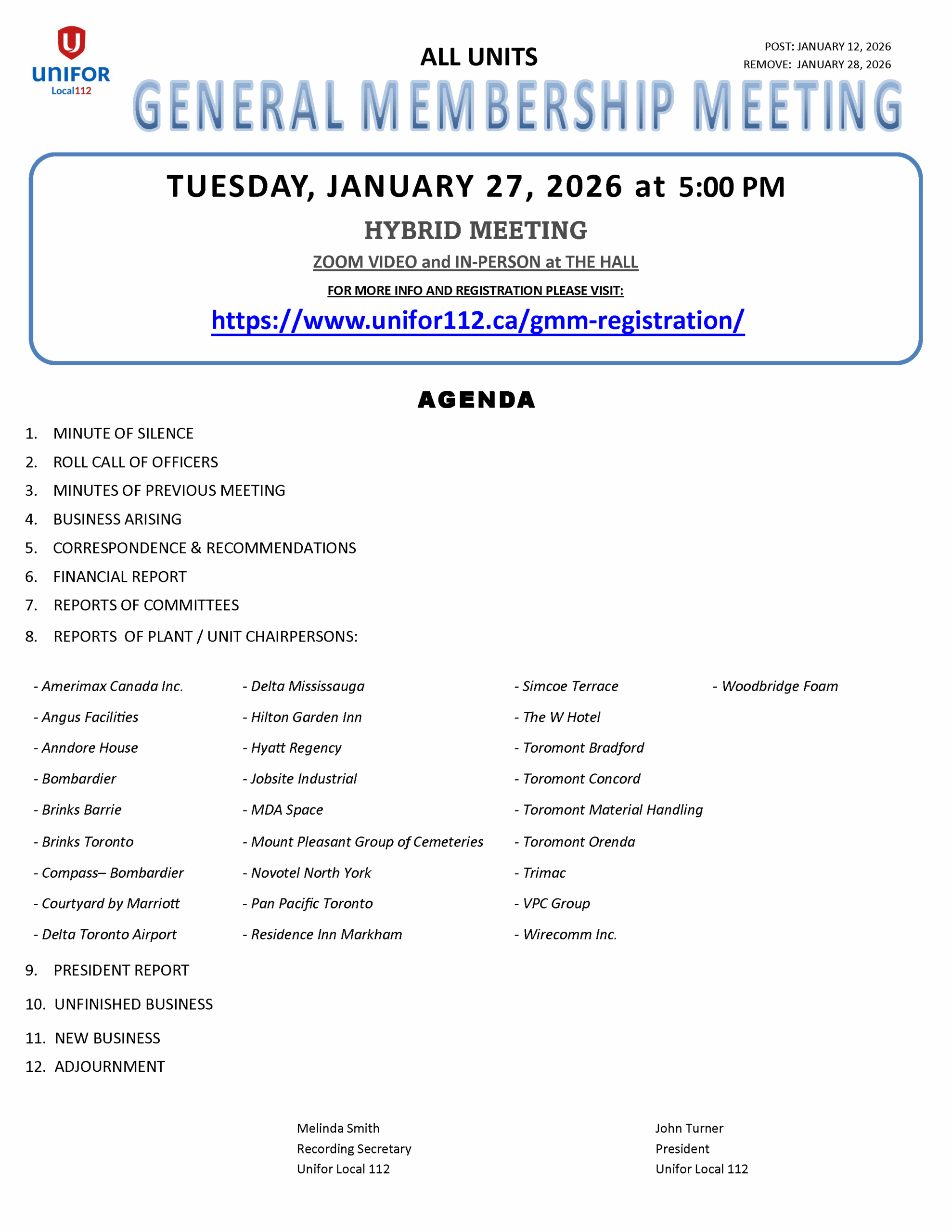 UNIFOR Local112

ALL UNITS

POST: JANUARY 12, 2026
REMOVE: JANUARY 28, 2026

GENERAL MEMBERSHIP MEETING

TUESDAY, JANUARY 27, 2026 at 5:00 PM

HYBRID MEETING

ZOOM VIDEO and IN-PERSON at THE HALL

FOR MORE INFO AND REGISTRATION PLEASE VISIT:

https://www.unifor112.ca/gmm-registration/

AGENDA

1. MINUTE OF SILENCE
2. ROLL CALL OF OFFICERS
3. MINUTES OF PREVIOUS MEETING
4. BUSINESS ARISING
5. CORRESPONDENCE & RECOMMENDATIONS
6. FINANCIAL REPORT
7. REPORTS OF COMMITTEES
8. REPORTS OF PLANT / UNIT CHAIRPERSONS:

- Amerimax Canada Inc.
- Angus Facilities
- Anndore House
- Bombardier
- Brinks Barrie
- Brinks Toronto
- Compass– Bombardier
- Courtyard by Marriott
- Delta Toronto Airport

- Delta Mississauga
- Hilton Garden Inn
- Hyatt Regency
- Jobsite Industrial
- MDA Space
- Mount Pleasant Group of Cemeteries
- Novotel North York
- Pan Pacific Toronto
- Residence Inn Markham

- Simcoe Terrace
- The W Hotel
- Toromont Bradford
- Toromont Concord
- Toromont Material Handling
- Toromont Orenda
- Trimac
- VPC Group
- Wirecomm Inc.

- Woodbridge Foam

9. PRESIDENT REPORT
10. UNFINISHED BUSINESS
11. NEW BUSINESS
12. ADJOURNMENT

Melinda Smith
Recording Secretary
Unifor Local 112

John Turner
President
Unifor Local 112